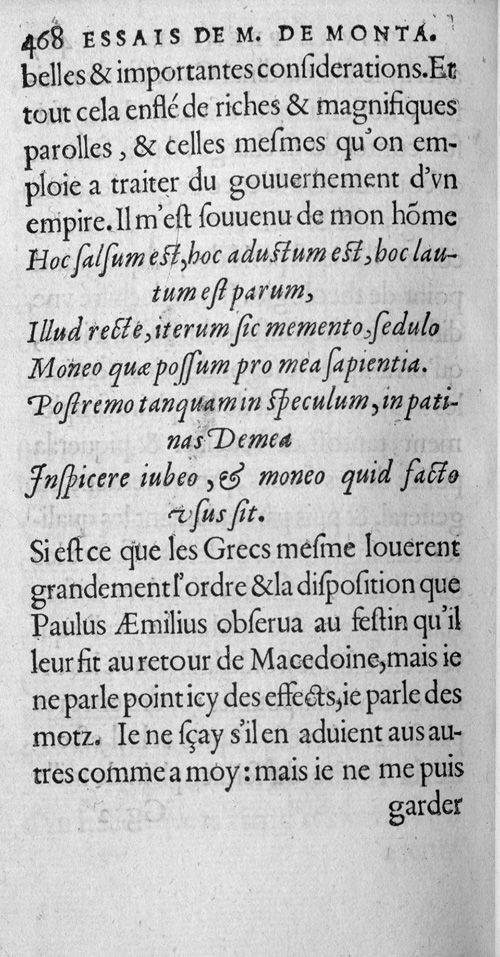 468 ESSAIS DE M. DE MONTA.

belles & importantes considerations. Et tout cela enflé de riches & magnifiques parolles, & celles mesmes qu'on emploie a traiter du gouuernement d'vn empire. Il m'est souuenu de mon hõme

Hoc salsum est, hoc adustum est, hoc lautum est parum,
Illud recte, iterum sic memento, sedulo
Moneo quæ possum pro mea sapientia.
Postremo tanquam in speculum, in patinas Demea
Inspicere iubeo, & moneo quid facto vsus sit.

Si est ce que les Grecs mesme louerent grandement l'ordre & la disposition que Paulus Æmilius obserua au festin qu'il leur fit au retour de Macedoine, mais ie ne parle point icy des effects, ie parle des motz. Ie ne sçay s'il en aduient aus autres comme a moy: mais ie ne me puis garder